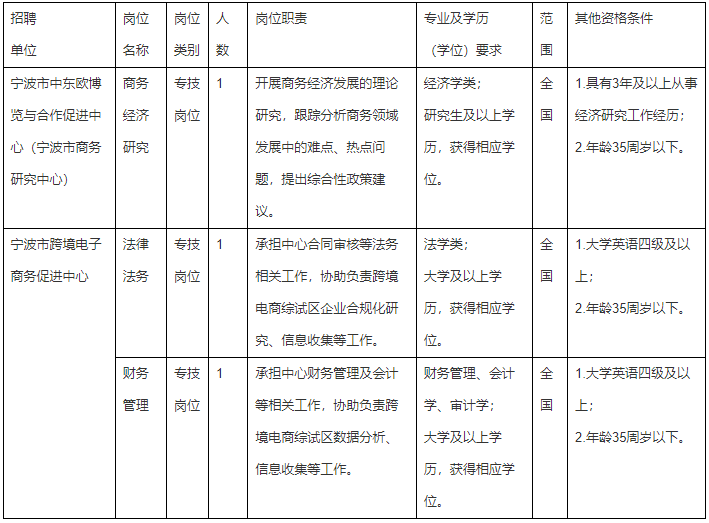 | 招聘单位 | 岗位名称 | 岗位类别 | 人数 | 岗位职责 | 专业及学历（学位）要求 | 范围 | 其他资格条件 |
|---|---|---|---|---|---|---|---|
| 宁波市中东欧博览与合作促进中心（宁波市商务研究中心） | 商务经济研究 | 专技岗位 | 1 | 开展商务经济发展的理论研究，跟踪分析商务领域发展中的难点、热点问题，提出综合性政策建议。 | 经济学类；研究生及以上学历，获得相应学位。 | 全国 | 1.具有3年及以上从事经济研究工作经历；2.年龄35周岁以下。 |
| 宁波市跨境电子商务促进中心 | 法律法务 | 专技岗位 | 1 | 承担中心合同审核等法务相关工作，协助负责跨境电商综试区企业合规化研究、信息收集等工作。 | 法学类；大学及以上学历，获得相应学位。 | 全国 | 1.大学英语四级及以上；2.年龄35周岁以下。 |
|  | 财务管理 | 专技岗位 | 1 | 承担中心财务管理及会计等相关工作，协助负责跨境电商综试区数据分析、信息收集等工作。 | 财务管理、会计学、审计学；大学及以上学历，获得相应学位。 | 全国 | 1.大学英语四级及以上；2.年龄35周岁以下。 |